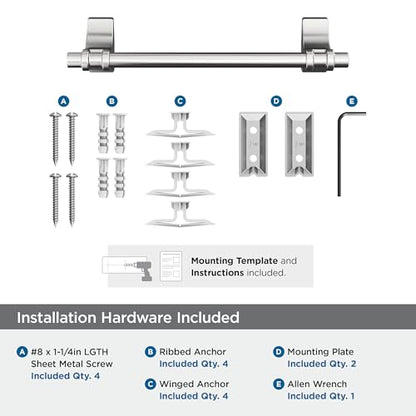 A B C D E

Mounting Template and Instructions included.

Installation Hardware Included

A #8 x 1-1/4in LGTH Sheet Metal Screw Included Qty. 4

B Ribbed Anchor Included Qty. 4

C Winged Anchor Included Qty. 4

D Mounting Plate Included Qty. 2

E Allen Wrench Included Qty. 1